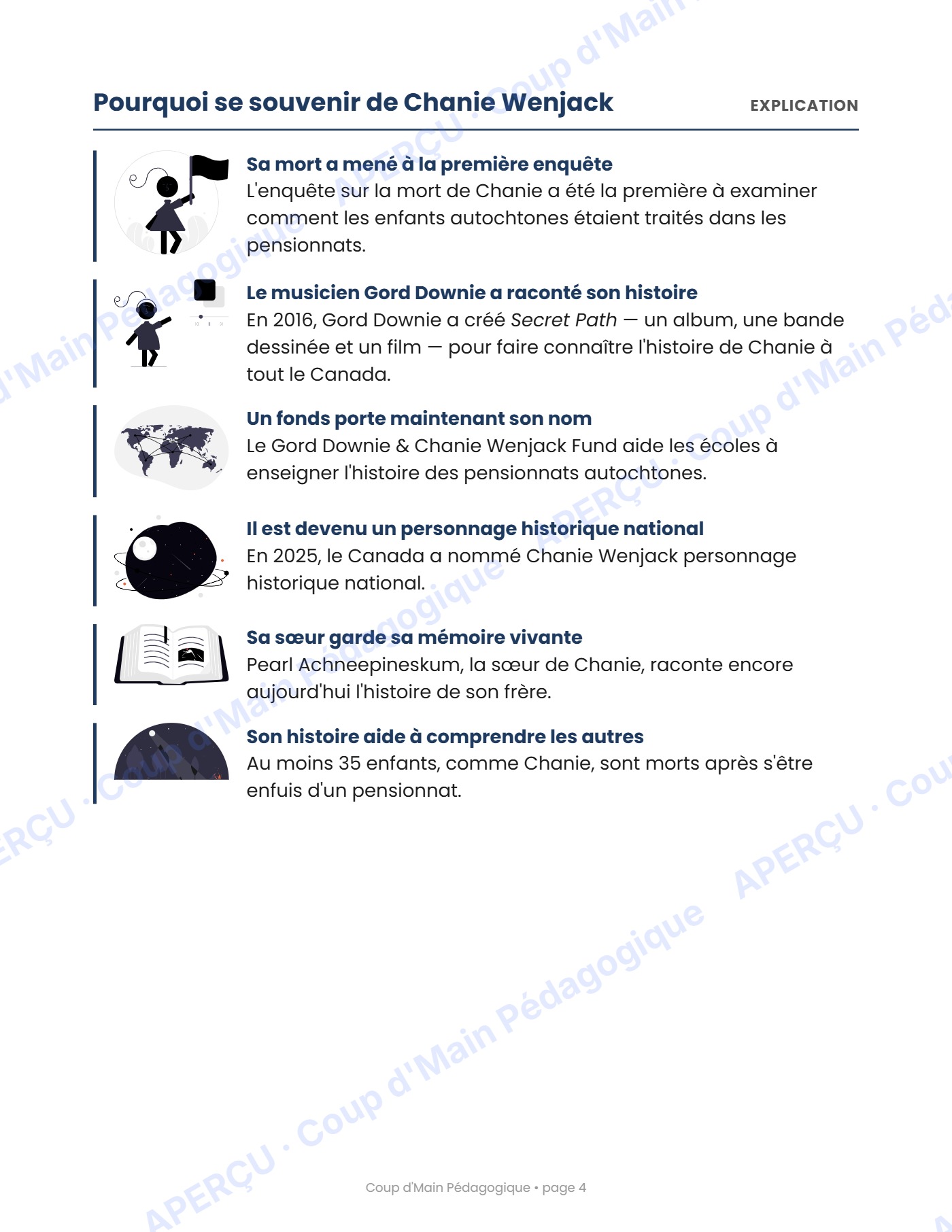 Pourquoi se souvenir de Chanie Wenjack

EXPLICATION

Sa mort a mené à la première enquête
L'enquête sur la mort de Chanie a été la première à examiner comment les enfants autochtones étaient traités dans les pensionnats.

Le musicien Gord Downie a raconté son histoire
En 2016, Gord Downie a créé Secret Path — un album, une bande dessinée et un film — pour faire connaître l'histoire de Chanie à tout le Canada.

Un fonds porte maintenant son nom
Le Gord Downie & Chanie Wenjack Fund aide les écoles à enseigner l'histoire des pensionnats autochtones.

Il est devenu un personnage historique national
En 2025, le Canada a nommé Chanie Wenjack personnage historique national.

Sa sœur garde sa mémoire vivante
Pearl Achneepineskum, la sœur de Chanie, raconte encore aujourd'hui l'histoire de son frère.

Son histoire aide à comprendre les autres
Au moins 35 enfants, comme Chanie, sont morts après s'être enfuis d'un pensionnat.

Coup d'Main Pédagogique • page 4

APERÇU · Coup d'Main Pédagogique